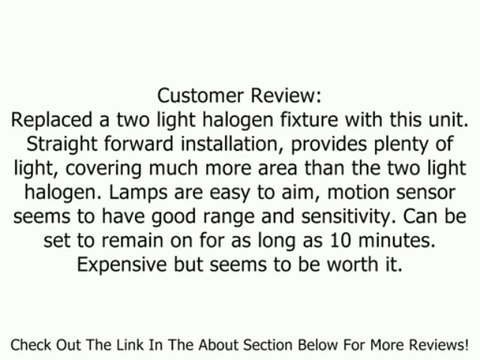 Customer Review:
Replaced a two light halogen fixture with this unit. Straight forward installation, provides plenty of light, covering much more area than the two light halogen. Lamps are easy to aim, motion sensor seems to have good range and sensitivity. Can be set to remain on for as long as 10 minutes. Expensive but seems to be worth it.

Check Out The Link In The About Section Below For More Reviews!